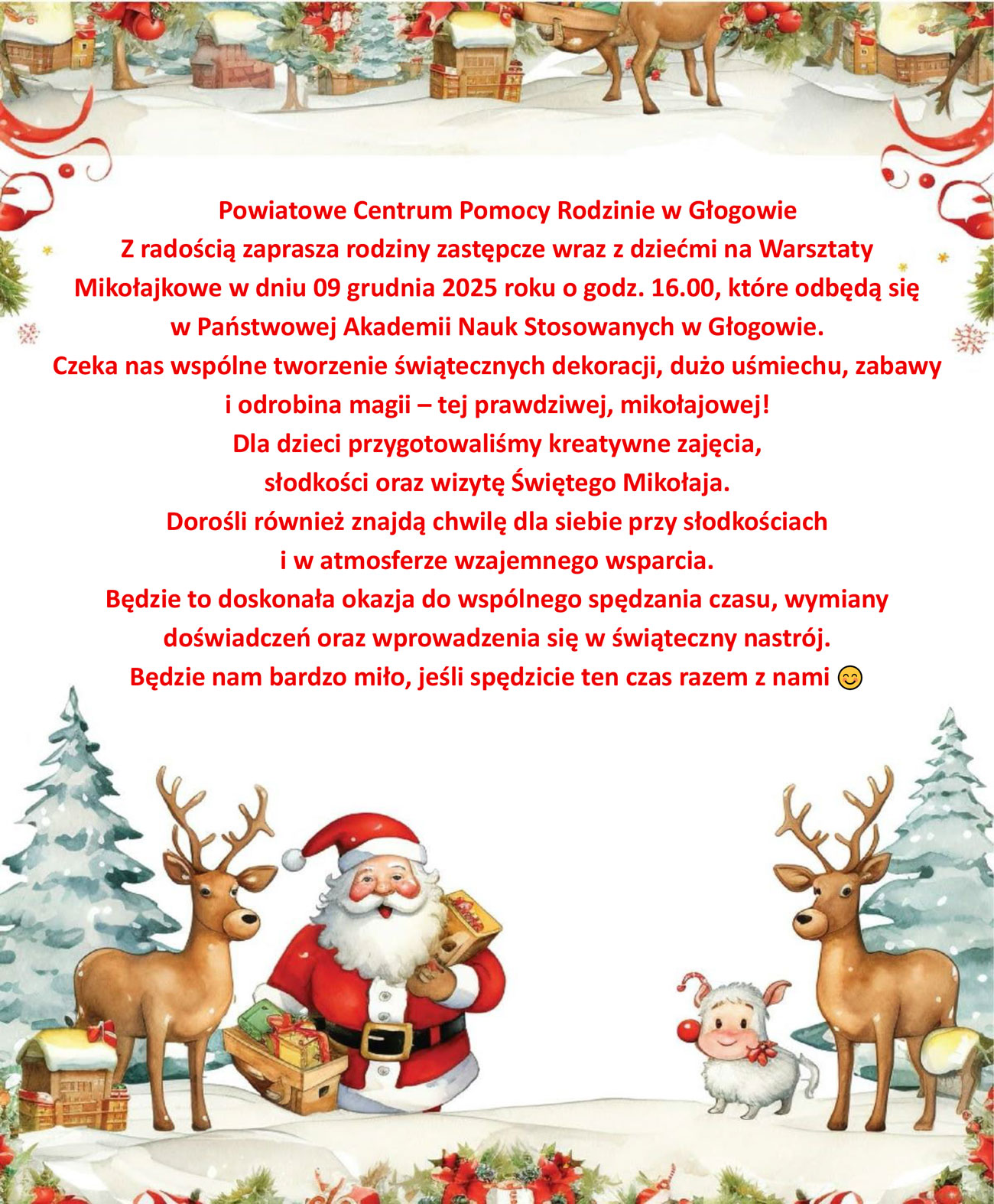 Powiatowe Centrum Pomocy Rodzinie w Głogowie
Z radością zaprasza rodziny zastępcze wraz z dziećmi na Warsztaty Mikołajkowe w dniu 09 grudnia 2025 roku o godz. 16.00, które odbędą się w Państwowej Akademii Nauk Stosowanych w Głogowie.
Czeka nas wspólne tworzenie świątecznych dekoracji, dużo uśmiechu, zabawy i odrobina magii – tej prawdziwej, mikołajowej!
Dla dzieci przygotowaliśmy kreatywne zajęcia, słodkości oraz wizytę Świętego Mikołaja.
Dorośli również znajdą chwilę dla siebie przy słodkościach i w atmosferze wzajemnego wsparcia.
Będzie to doskonała okazja do wspólnego spędzania czasu, wymiany doświadczeń oraz wprowadzenia się w świąteczny nastrój.
Będzie nam bardzo miło, jeśli spędzicie ten czas razem z nami 😊